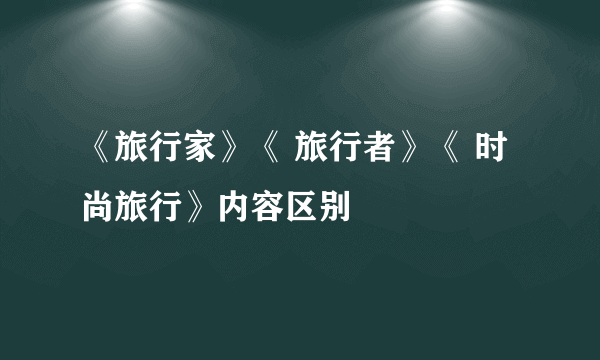 《旅行家》《 旅行者》《 时尚旅行》内容区别